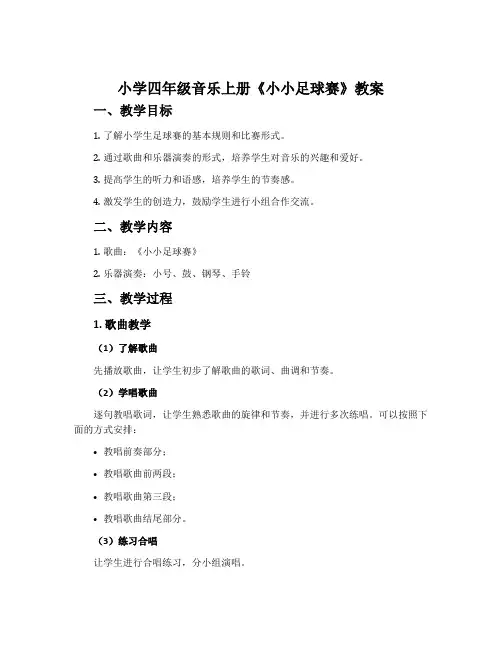 小学四年级音乐上册《小小足球赛》教案

一、教学目标

1. 了解小学生足球赛的基本规则和比赛形式。

2. 通过歌曲和乐器演奏的形式，培养学生对音乐的兴趣和爱好。

3. 提高学生的听力和语感，培养学生的节奏感。

4. 激发学生的创造力，鼓励学生进行小组合作交流。

二、教学内容

1. 歌曲：《小小足球赛》

2. 乐器演奏：小号、鼓、钢琴、手铃

三、教学过程

1. 歌曲教学

（1）了解歌曲

先播放歌曲，让学生初步了解歌曲的歌词、曲调和节奏。

（2）学唱歌曲

逐句教唱歌词，让学生熟悉歌曲的旋律和节奏，并进行多次练唱。可以按照下面的方式安排：

• 教唱前奏部分；

• 教唱歌曲前两段；

• 教唱歌曲第三段；

• 教唱歌曲结尾部分。

（3）练习合唱

让学生进行合唱练习，分小组演唱。